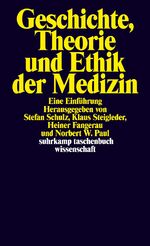 Geschichte, Theorie und Ethik der Medizin

Eine Einführung
Herausgegeben von
Stefan Schulz, Klaus Steigleder, Heiner Fangerau und Norbert W. Paul
suhrkamp taschenbuch wissenschaft